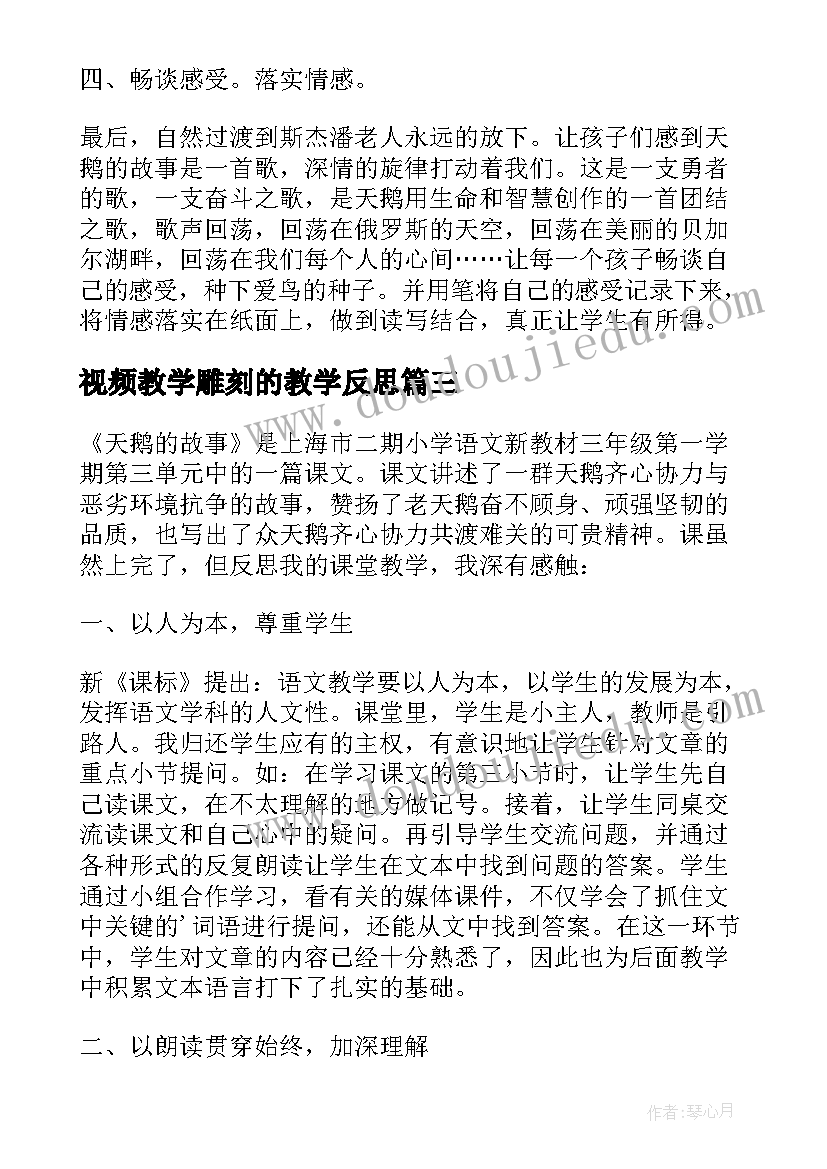 四、畅谈感受。落实情感。

最后，自然过渡到斯杰潘老人永远的放下。让孩子们感到天鹅的故事是一首歌，深情的旋律打动着我们。这是一支勇者的歌，一支奋斗之歌，是天鹅用生命和智慧创作的一首团结之歌，歌声回荡，回荡在俄罗斯的天空，回荡在美丽的贝加尔湖畔，回荡在我们每个人的心间……让每一个孩子畅谈自己的感受，种下爱鸟的种子。并用笔将自己的感受记录下来，将情感落实在纸面上，做到读写结合，真正让学生有所得。

视频教学雕刻的教学反思篇三

《天鹅的故事》是上海市二期小学语文新教材三年级第一学期第三单元中的一篇课文。课文讲述了一群天鹅齐心协力与恶劣环境抗争的故事，赞扬了老天鹅奋不顾身、顽强坚韧的品质，也写出了众天鹅齐心协力共渡难关的可贵精神。课虽然上完了，但反思我的课堂教学，我深有感触：

一、以人为本，尊重学生

新《课标》提出：语文教学要以人为本，以学生的发展为本，发挥语文学科的人文性。课堂里，学生是小主人，教师是引路人。我归还学生应有的主权，有意识地让学生针对文章的重点小节提问。如：在学习课文的第三小节时，让学生先自己读课文，在不太理解的地方做记号。接着，让学生同桌交流读课文和自己心中的疑问。再引导学生交流问题，并通过各种形式的反复朗读让学生在文本中找到问题的答案。学生通过小组合作学习，看有关的媒体课件，不仅学会了抓住文中关键的’词语进行提问，还能从文中找到答案。在这一环节中，学生对文章的内容已经十分熟悉了，因此也为后面教学中积累文本语言打下了扎实的基础。

二、以朗读贯穿始终，加深理解

www.doudoujiedu.com

作者：琴心月